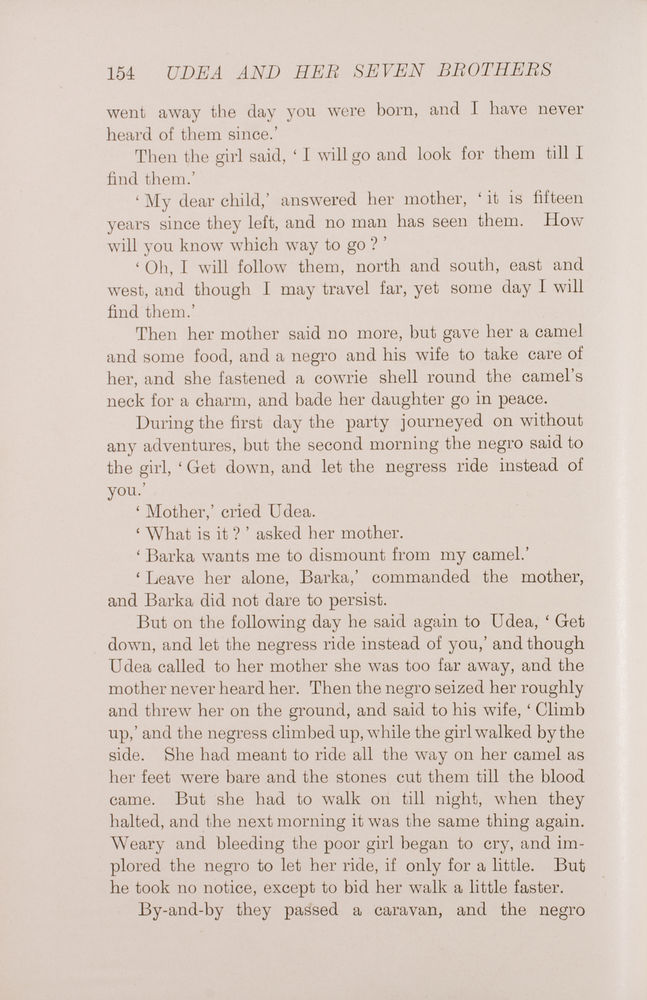 154 UDEA AND HER SEVEN BROTHERS

went away the day you were born, and I have never heard of them since.'

Then the girl said, 'I will go and look for them till I find them.'

'My dear child,' answered her mother, 'it is fifteen years since they left, and no man has seen them. How will you know which way to go?'

'Oh, I will follow them, north and south, east and west, and though I may travel far, yet some day I will find them.'

Then her mother said no more, but gave her a camel and some food, and a negro and his wife to take care of her, and she fastened a cowrie shell round the camel's neck for a charm, and bade her daughter go in peace.

During the first day the party journeyed on without any adventures, but the second morning the negro said to the girl, 'Get down, and let the negress ride instead of you.'

'Mother,' cried Udea.

'What is it?' asked her mother.

'Barka wants me to dismount from my camel.'

'Leave her alone, Barka,' commanded the mother, and Barka did not dare to persist.

But on the following day he said again to Udea, 'Get down, and let the negress ride instead of you,' and though Udea called to her mother she was too far away, and the mother never heard her. Then the negro seized her roughly and threw her on the ground, and said to his wife, 'Climb up,' and the negress climbed up, while the girl walked by the side. She had meant to ride all the way on her camel as her feet were bare and the stones cut them till the blood came. But she had to walk on till night, when they halted, and the next morning it was the same thing again. Weary and bleeding the poor girl began to cry, and implored the negro to let her ride, if only for a little. But he took no notice, except to bid her walk a little faster.

By-and-by they passed a caravan, and the negro